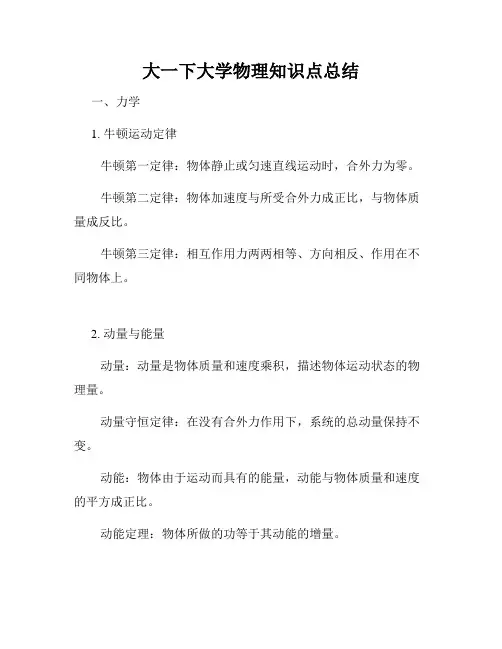 大一下大学物理知识点总结

一、力学

1. 牛顿运动定律

牛顿第一定律：物体静止或匀速直线运动时，合外力为零。

牛顿第二定律：物体加速度与所受合外力成正比，与物体质量成反比。

牛顿第三定律：相互作用力两两相等、方向相反、作用在不同物体上。

2. 动量与能量

动量：动量是物体质量和速度乘积，描述物体运动状态的物理量。

动量守恒定律：在没有合外力作用下，系统的总动量保持不变。

动能：物体由于运动而具有的能量，动能与物体质量和速度的平方成正比。

动能定理：物体所做的功等于其动能的增量。